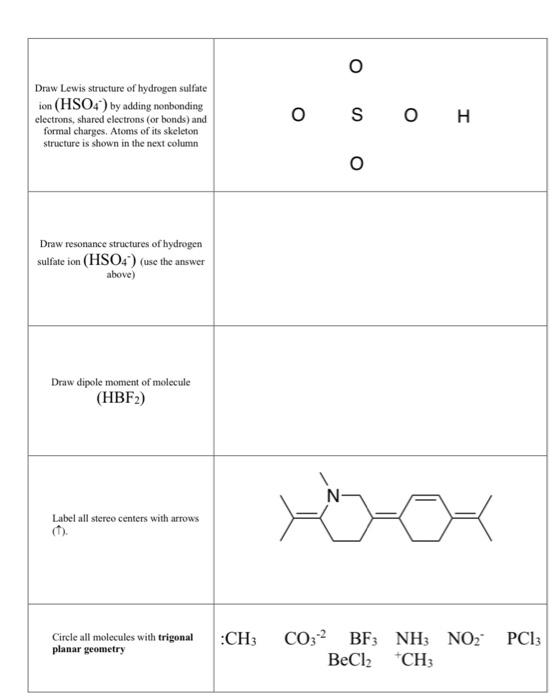 | | |
|---|---|
| Draw Lewis structure of hydrogen sulfate ion ($HSO_4^-$) by adding nonbonding electrons, shared electrons (or bonds) and formal charges. Atoms of its skeleton structure is shown in the next column | O<br>O S O H<br>O |
| Draw resonance structures of hydrogen sulfate ion ($HSO_4^-$) (use the answer above) | |
| Draw dipole moment of molecule ($HBF_2$) | |
| Label all stereo centers with arrows (↑). | N |
| Circle all molecules with **trigonal planar geometry** | $:CH_3$ $CO_3^{-2}$ $BF_3$ $NH_3$ $NO_2^-$ $PCl_3$ $BeCl_2$ $^+CH_3$ |